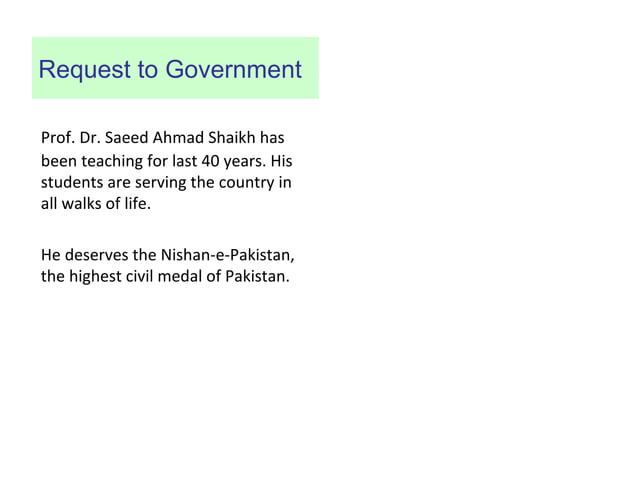 Request to Government

Prof. Dr. Saeed Ahmad Shaikh has been teaching for last 40 years. His students are serving the country in all walks of life.

He deserves the Nishan-e-Pakistan, the highest civil medal of Pakistan.